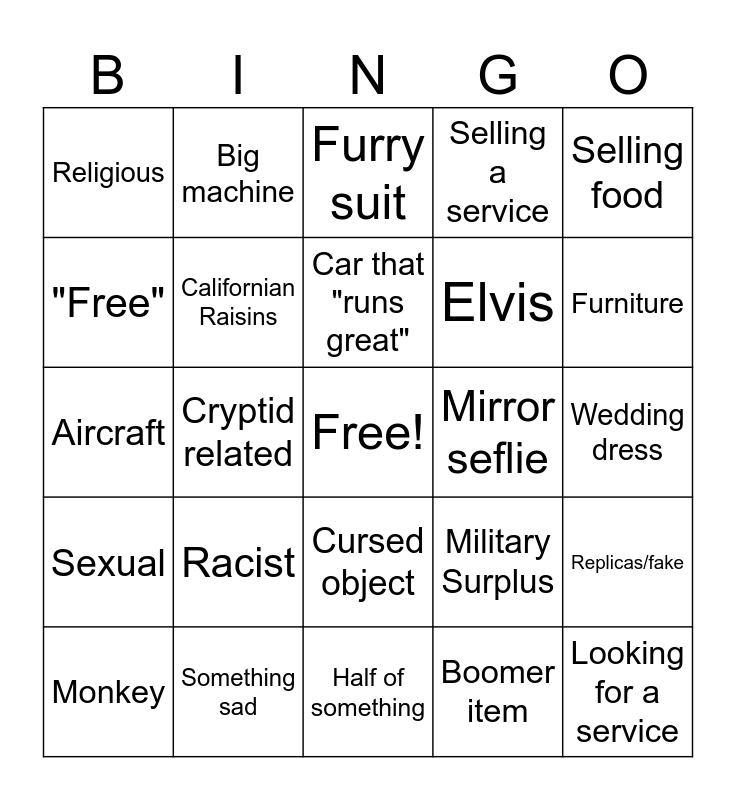 | B | I | N | G | O |
|---|---|---|---|---|
| Religious | Big machine | Furry suit | Selling a service | Selling food |
| "Free" | Californian Raisins | Car that "runs great" | Elvis | Furniture |
| Aircraft | Cryptid related | Free! | Mirror seflie | Wedding dress |
| Sexual | Racist | Cursed object | Military Surplus | Replicas/fake |
| Monkey | Something sad | Half of something | Boomer item | Looking for a service |